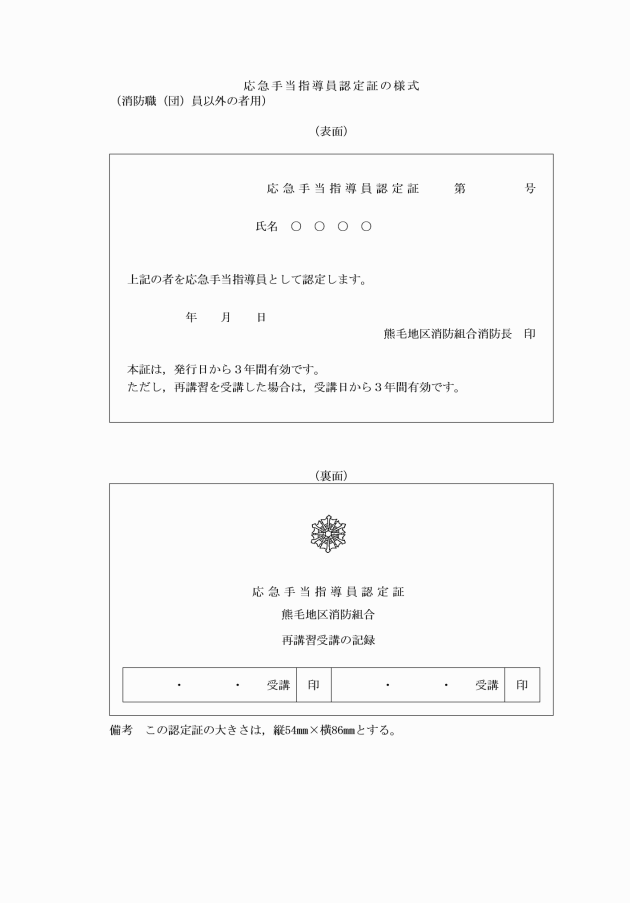 応急手当指導員認定証の様式
（消防職（団）員以外の者用）

（表面）

応急手当指導員認定証　　第　　　号

氏名　○　○　○　○

上記の者を応急手当指導員として認定します。

年　　月　　日

熊毛地区消防組合消防長　印

本証は，発行日から３年間有効です。
ただし，再講習を受講した場合は，受講日から３年間有効です。

（裏面）

応急手当指導員認定証

熊毛地区消防組合

再講習受講の記録

| ・　　・　受講 | 印 | ・　　・　受講 | 印 |
|---|---|---|---|

備考　この認定証の大きさは，縦54㎜×横86㎜とする。